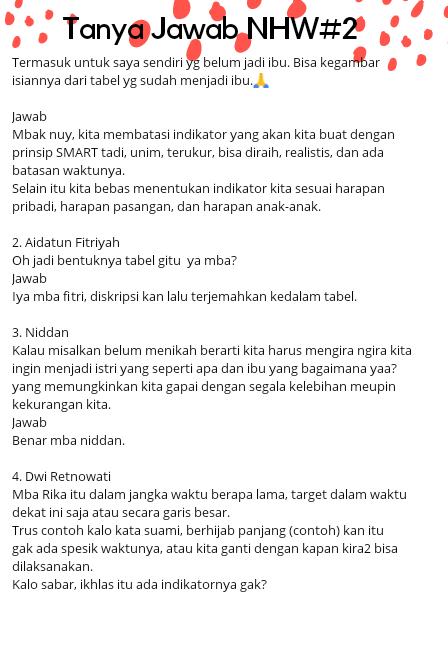 Tanya Jawab NHW#2

Termasuk untuk saya sendiri yg belum jadi ibu. Bisa kegambar isiannya dari tabel yg sudah menjadi ibu.🙏

Jawab
Mbak nuy, kita membatasi indikator yang akan kita buat dengan prinsip SMART tadi, unim, terukur, bisa diraih, realistis, dan ada batasan waktunya.
Selain itu kita bebas menentukan indikator kita sesuai harapan pribadi, harapan pasangan, dan harapan anak-anak.

2. Aidatun Fitriyah
Oh jadi bentuknya tabel gitu ya mba?
Jawab
Iya mba fitri, diskripsi kan lalu terjemahkan kedalam tabel.

3. Niddan
Kalau misalkan belum menikah berarti kita harus mengira ngira kita ingin menjadi istri yang seperti apa dan ibu yang bagaimana yaa? yang memungkinkan kita gapai dengan segala kelebihan meupin kekurangan kita.
Jawab
Benar mba niddan.

4. Dwi Retnowati
Mba Rika itu dalam jangka waktu berapa lama, target dalam waktu dekat ini saja atau secara garis besar.
Trus contoh kalo kata suami, berhijab panjang (contoh) kan itu gak ada spesik waktunya, atau kita ganti dengan kapan kira2 bisa dilaksanakan.
Kalo sabar, ikhlas itu ada indikatornya gak?